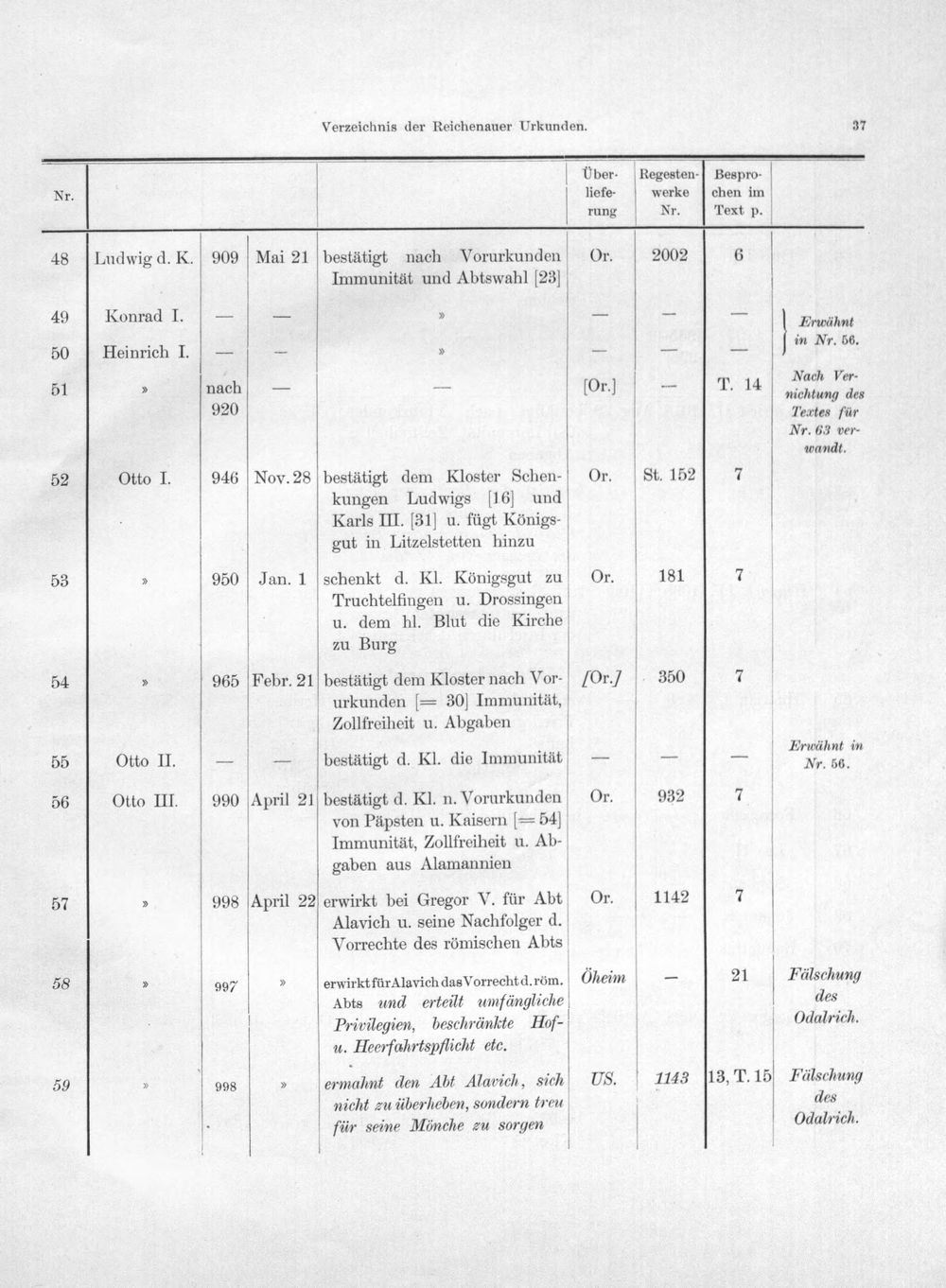 Verzeichnis der Reichenauer Urkunden.

37

| Nr. | | | | | Überlieferung | Regestenwerke Nr. | Besprochen im Text p. | |
|---|---|---|---|---|---|---|---|---|
| 48 | Ludwig d. K. | 909 | Mai 21 | bestätigt nach Vorurkunden Immunität und Abtswahl [23] | Or. | 2002 | 6 | |
| 49 | Konrad I. | — | — | » | — | — | — | Erwähnt in Nr. 56. |
| 50 | Heinrich I. | — | — | » | — | — | — | |
| 51 | » | nach 920 | — | — | [Or.] | — | T. 14 | Nach Vernichtung des Textes für Nr. 63 verwandt. |
| 52 | Otto I. | 946 | Nov. 28 | bestätigt dem Kloster Schenkungen Ludwigs [16] und Karls III. [31] u. fügt Königsgut in Litzelstetten hinzu | Or. | St. 152 | 7 | |
| 53 | » | 950 | Jan. 1 | schenkt d. Kl. Königsgut zu Truchtelfingen u. Drossingen u. dem hl. Blut die Kirche zu Burg | Or. | 181 | 7 | |
| 54 | » | 965 | Febr. 21 | bestätigt dem Kloster nach Vorurkunden [= 30] Immunität, Zollfreiheit u. Abgaben | [Or.] | 350 | 7 | |
| 55 | Otto II. | — | — | bestätigt d. Kl. die Immunität | — | — | — | Erwähnt in Nr. 56. |
| 56 | Otto III. | 990 | April 21 | bestätigt d. Kl. n. Vorurkunden von Päpsten u. Kaisern [= 54] Immunität, Zollfreiheit u. Abgaben aus Alamannien | Or. | 932 | 7 | |
| 57 | » | 998 | April 22 | erwirkt bei Gregor V. für Abt Alavich u. seine Nachfolger d. Vorrechte des römischen Abts | Or. | 1142 | 7 | |
| 58 | » | 997 | » | erwirkt für Alavich das Vorrecht d. röm. Abts und erteilt umfängliche Privilegien, beschränkte Hof- u. Heerfahrtspflicht etc. | Öheim | — | 21 | Fälschung des Odalrich. |
| 59 | » | 998 | » | ermahnt den Abt Alavich, sich nicht zu überheben, sondern treu für seine Mönche zu sorgen | US. | 1143 | 13, T. 15 | Fälschung des Odalrich. |